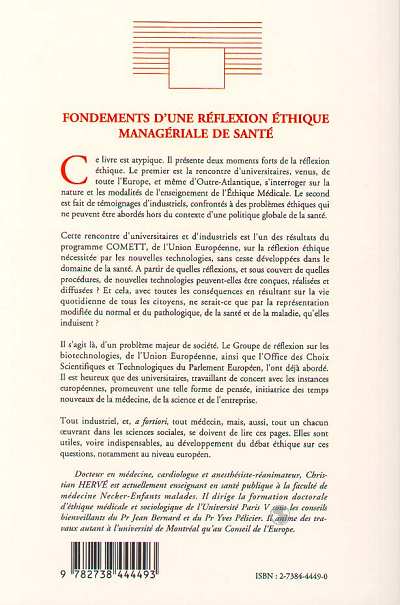 FONDEMENTS D'UNE RÉFLEXION ÉTHIQUE MANAGÉRIALE DE SANTÉ

Ce livre est atypique. Il présente deux moments forts de la réflexion éthique. Le premier est la rencontre d'universitaires, venus, de toute l'Europe, et même d'Outre-Atlantique, s'interroger sur la nature et les modalités de l'enseignement de l'Éthique Médicale. Le second est fait de témoignages d'industriels, confrontés à des problèmes éthiques qui ne peuvent être abordés hors du contexte d'une politique globale de la santé.

Cette rencontre d'universitaires et d'industriels est l'un des résultats du programme COMETT, de l'Union Européenne, sur la réflexion éthique nécessitée par les nouvelles technologies, sans cesse développées dans le domaine de la santé. A partir de quelles réflexions, et sous couvert de quelles procédures, de nouvelles technologies peuvent-elles être conçues, réalisées et diffusées ? Et cela, avec toutes les conséquences en résultant sur la vie quotidienne de tous les citoyens, ne serait-ce que par la représentation modifiée du normal et du pathologique, de la santé et de la maladie, qu'elles induisent ?

Il s'agit là, d'un problème majeur de société. Le Groupe de réflexion sur les biotechnologies, de l'Union Européenne, ainsi que l'Office des Choix Scientifiques et Technologiques du Parlement Européen, l'ont déjà abordé. Il est heureux que des universitaires, travaillant de concert avec les instances européennes, promeuvent une telle forme de pensée, initiatrice des temps nouveaux de la médecine, de la science et de l'entreprise.

Tout industriel, et, a fortiori, tout médecin, mais, aussi, tout un chacun œuvrant dans les sciences sociales, se doivent de lire ces pages. Elles sont utiles, voire indispensables, au développement du débat éthique sur ces questions, notamment au niveau européen.

Docteur en médecine, cardiologue et anesthésiste-réanimateur, Christian HERVÉ est actuellement enseignant en santé publique à la faculté de médecine Necker-Enfants malades. Il dirige la formation doctorale d'éthique médicale et sociologique de l'Université Paris V sous les conseils bienveillants du Pr Jean Bernard et du Pr Yves Pélicier. Il anime des travaux autant à l'université de Montréal qu'au Conseil de l'Europe.

9 782738 444493

ISBN : 2-7384-4449-0